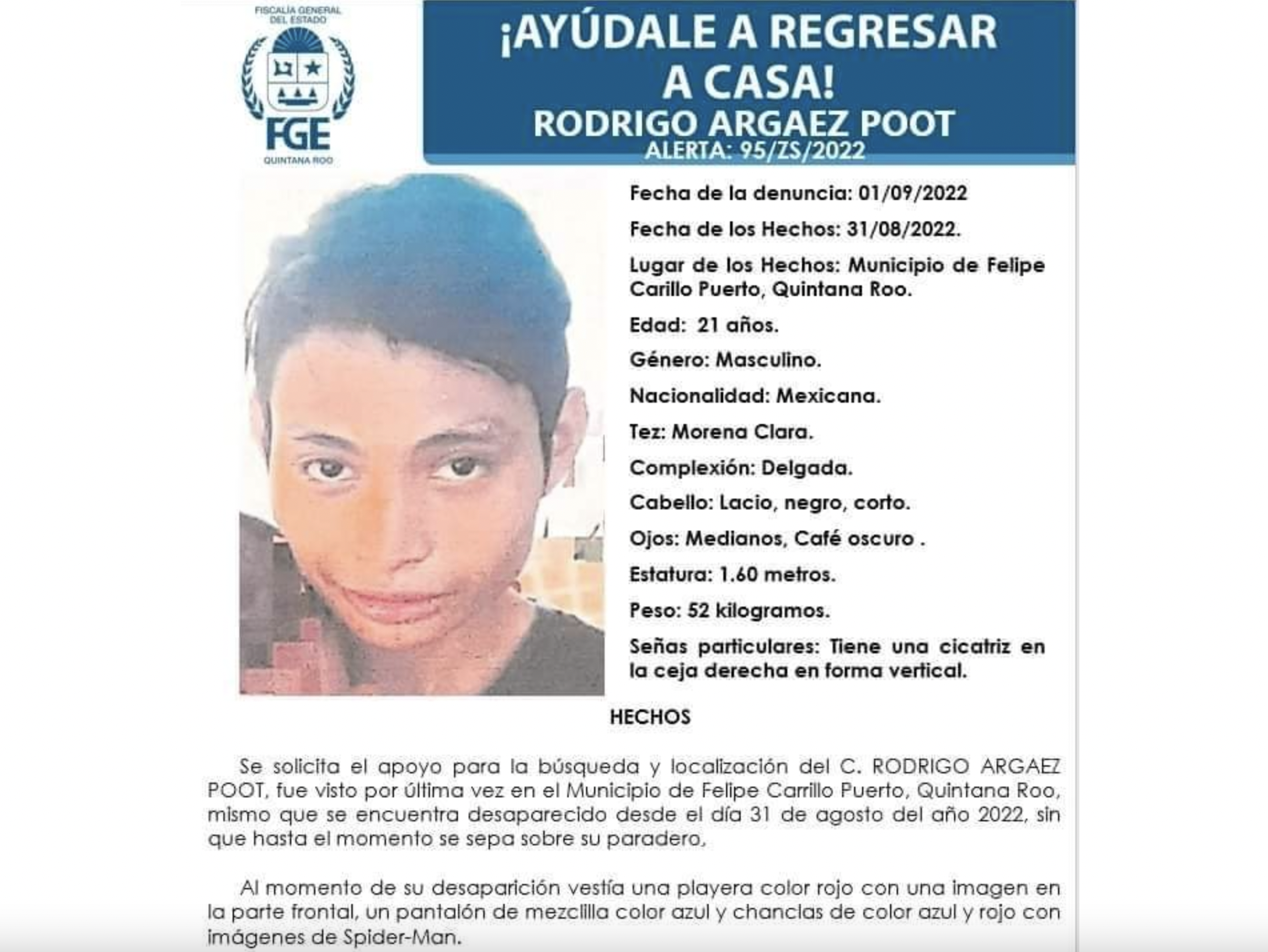 FISCALÍA GENERAL DEL ESTADO
FGE
QUINTANA ROO

¡AYÚDALE A REGRESAR A CASA!
RODRIGO ARGAEZ POOT
ALERTA: 95/ZS/2022

Fecha de la denuncia: 01/09/2022

Fecha de los Hechos: 31/08/2022.

Lugar de los Hechos: Municipio de Felipe Carillo Puerto, Quintana Roo.

Edad: 21 años.

Género: Masculino.

Nacionalidad: Mexicana.

Tez: Morena Clara.

Complexión: Delgada.

Cabello: Lacio, negro, corto.

Ojos: Medianos, Café oscuro .

Estatura: 1.60 metros.

Peso: 52 kilogramos.

Señas particulares: Tiene una cicatriz en la ceja derecha en forma vertical.

HECHOS

Se solicita el apoyo para la búsqueda y localización del C. RODRIGO ARGAEZ POOT, fue visto por última vez en el Municipio de Felipe Carrillo Puerto, Quintana Roo, mismo que se encuentra desaparecido desde el día 31 de agosto del año 2022, sin que hasta el momento se sepa sobre su paradero,

Al momento de su desaparición vestía una playera color rojo con una imagen en la parte frontal, un pantalón de mezclilla color azul y chanclas de color azul y rojo con imágenes de Spider-Man.